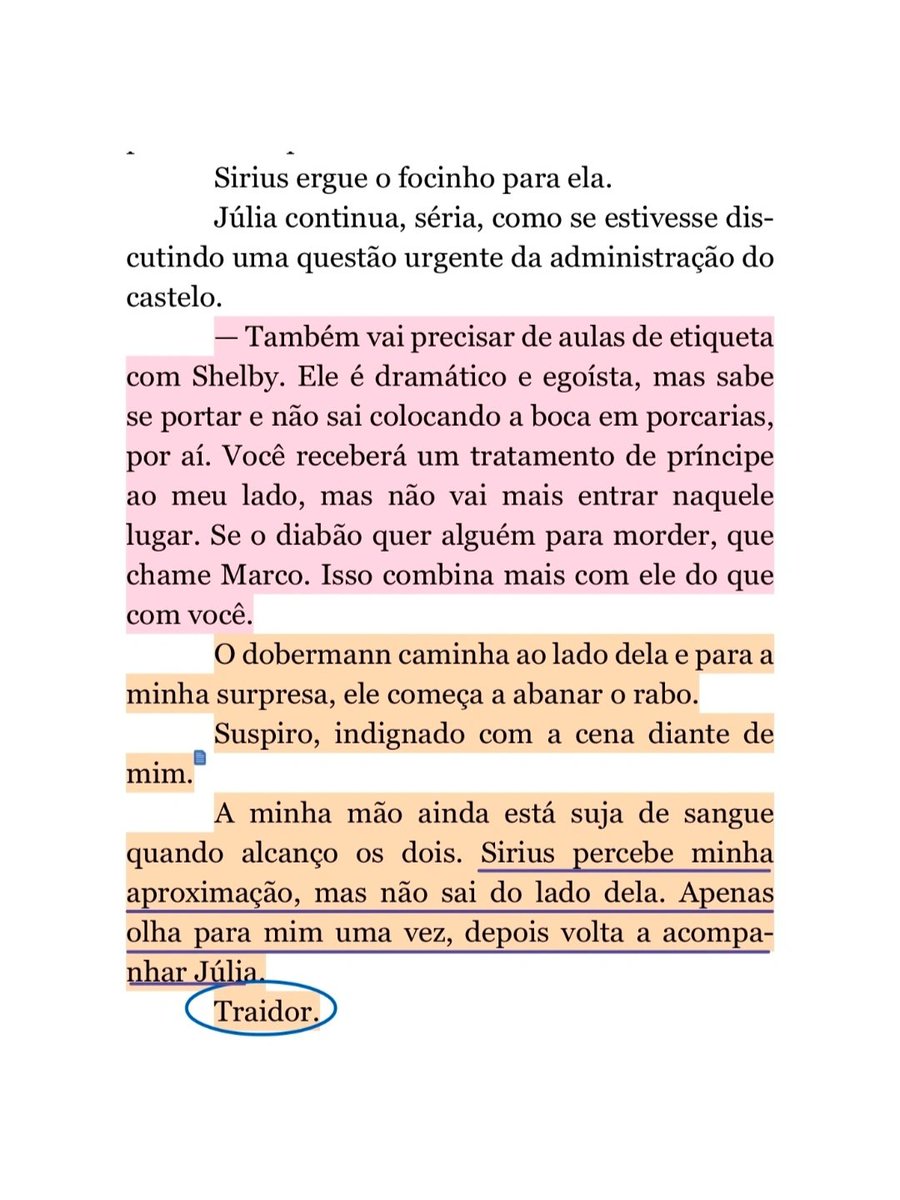 Sirius ergue o focinho para ela.

Júlia continua, séria, como se estivesse discutindo uma questão urgente da administração do castelo.

— Também vai precisar de aulas de etiqueta com Shelby. Ele é dramático e egoísta, mas sabe se portar e não sai colocando a boca em porcarias, por aí. Você receberá um tratamento de príncipe ao meu lado, mas não vai mais entrar naquele lugar. Se o diabão quer alguém para morder, que chame Marco. Isso combina mais com ele do que com você.

O dobermann caminha ao lado dela e para a minha surpresa, ele começa a abanar o rabo.

Suspiro, indignado com a cena diante de mim.

A minha mão ainda está suja de sangue quando alcanço os dois. Sirius percebe minha aproximação, mas não sai do lado dela. Apenas olha para mim uma vez, depois volta a acompanhar Júlia.

Traidor.